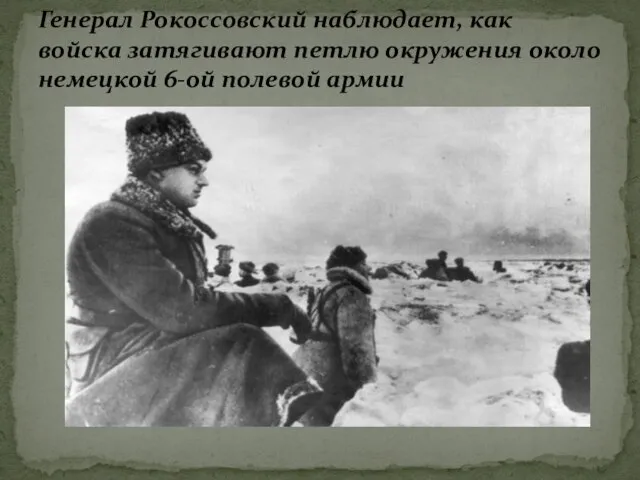 Генерал Рокоссовский наблюдает, как войска затягивают петлю окружения около немецкой 6-ой полевой армии